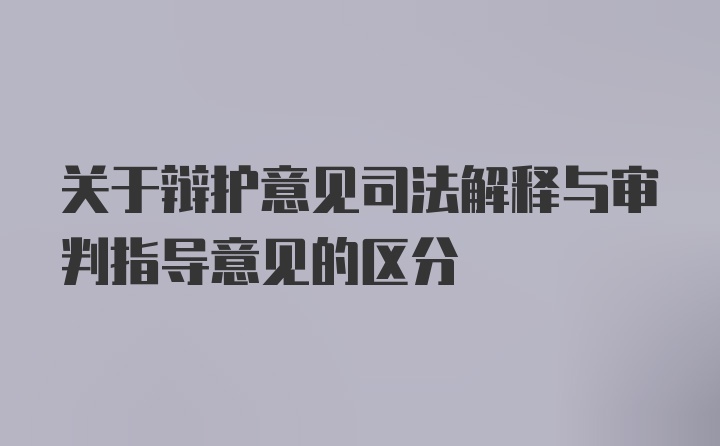 关于辩护意见司法解释与审判指导意见的区分